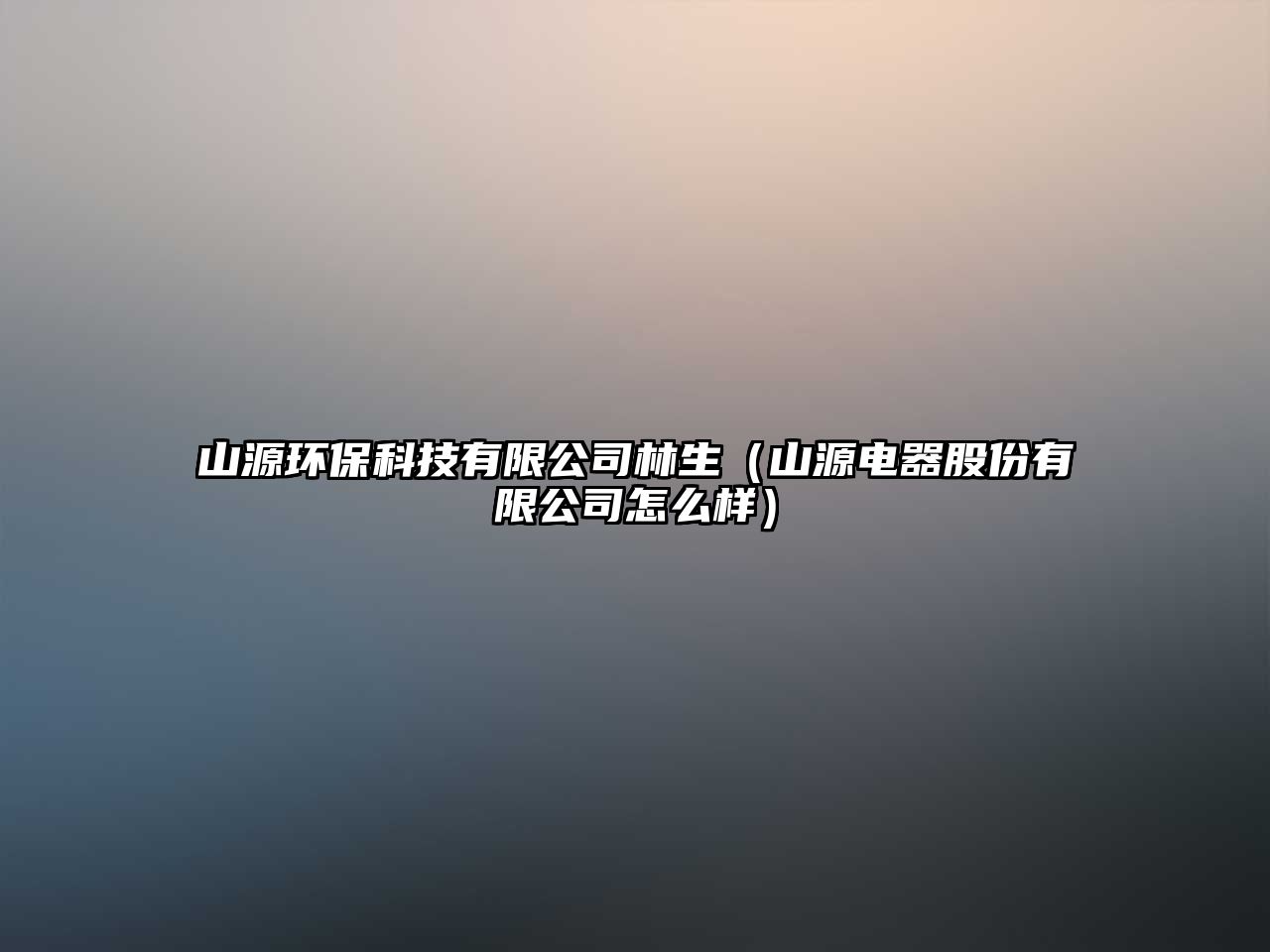 山源环保科技有限公司林生（山源电器股份有限公司怎么样）